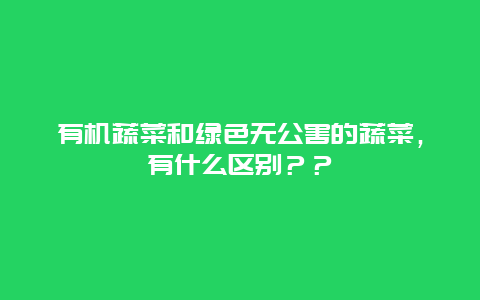 有机蔬菜和绿色无公害的蔬菜，有什么区别？？